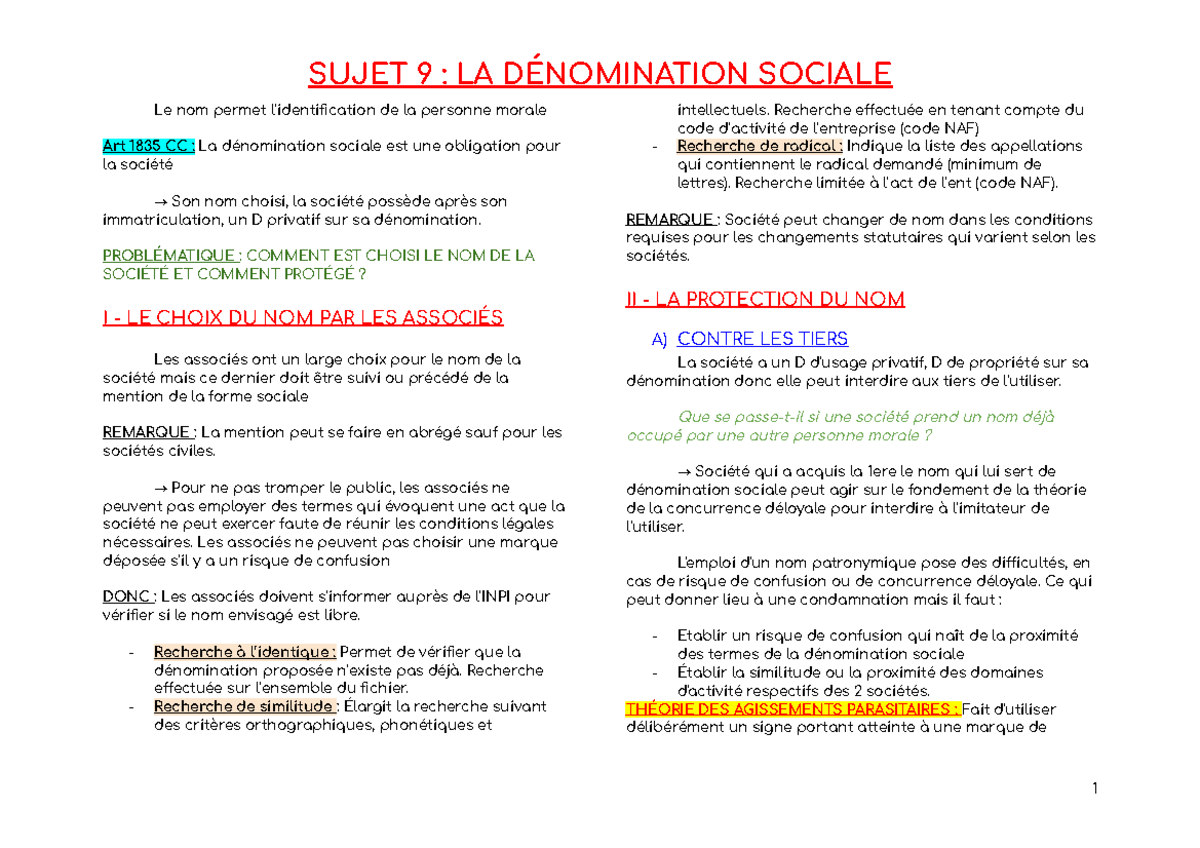 SUJET 9 : LA DÉNOMINATION SOCIALE

Le nom permet l'identification de la personne morale

Art 1835 CC : La dénomination sociale est une obligation pour la société

→ Son nom choisi, la société possède après son immatriculation, un D privatif sur sa dénomination.

PROBLÉMATIQUE : COMMENT EST CHOISI LE NOM DE LA SOCIÉTÉ ET COMMENT PROTÉGÉ ?

I - LE CHOIX DU NOM PAR LES ASSOCIÉS

Les associés ont un large choix pour le nom de la société mais ce dernier doit être suivi ou précédé de la mention de la forme sociale

REMARQUE : La mention peut se faire en abrégé sauf pour les sociétés civiles.

→ Pour ne pas tromper le public, les associés ne peuvent pas employer des termes qui évoquent une act que la société ne peut exercer faute de réunir les conditions légales nécessaires. Les associés ne peuvent pas choisir une marque déposée s'il y a un risque de confusion

DONC : Les associés doivent s'informer auprès de l'INPI pour vérifier si le nom envisagé est libre.

- Recherche à l'identique : Permet de vérifier que la dénomination proposée n'existe pas déjà. Recherche effectuée sur l'ensemble du fichier.
- Recherche de similitude : Élargit la recherche suivant des critères orthographiques, phonétiques et intellectuels. Recherche effectuée en tenant compte du code d'activité de l'entreprise (code NAF)
- Recherche de radical : Indique la liste des appellations qui contiennent le radical demandé (minimum de lettres). Recherche limitée à l'act de l'ent (code NAF).

REMARQUE : Société peut changer de nom dans les conditions requises pour les changements statutaires qui varient selon les sociétés.

II - LA PROTECTION DU NOM

A) CONTRE LES TIERS

La société a un D d'usage privatif, D de propriété sur sa dénomination donc elle peut interdire aux tiers de l'utiliser.

Que se passe-t-il si une société prend un nom déjà occupé par une autre personne morale ?

→ Société qui a acquis la 1ere le nom qui lui sert de dénomination sociale peut agir sur le fondement de la théorie de la concurrence déloyale pour interdire à l'imitateur de l'utiliser.

L'emploi d'un nom patronymique pose des difficultés, en cas de risque de confusion ou de concurrence déloyale. Ce qui peut donner lieu à une condamnation mais il faut :

- Etablir un risque de confusion qui naît de la proximité des termes de la dénomination sociale
- Établir la similitude ou la proximité des domaines d'activité respectifs des 2 sociétés.

THÉORIE DES AGISSEMENTS PARASITAIRES : Fait d'utiliser délibérément un signe portant atteinte à une marque de

1